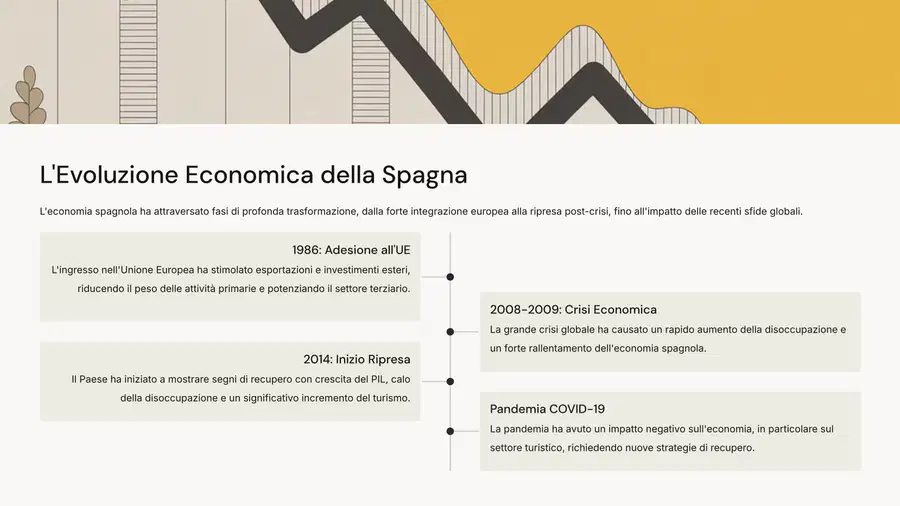 L'Evoluzione Economica della Spagna

L'economia spagnola ha attraversato fasi di profonda trasformazione, dalla forte integrazione europea alla ripresa post-crisi, fino all'impatto delle recenti sfide globali.

1986: Adesione all'UE

L'ingresso nell'Unione Europea ha stimolato esportazioni e investimenti esteri, riducendo il peso delle attività primarie e potenziando il settore terziario.

2008-2009: Crisi Economica

La grande crisi globale ha causato un rapido aumento della disoccupazione e un forte rallentamento dell'economia spagnola.

2014: Inizio Ripresa

Il Paese ha iniziato a mostrare segni di recupero con crescita del PIL, calo della disoccupazione e un significativo incremento del turismo.

Pandemia COVID-19

La pandemia ha avuto un impatto negativo sull'economia, in particolare sul settore turistico, richiedendo nuove strategie di recupero.